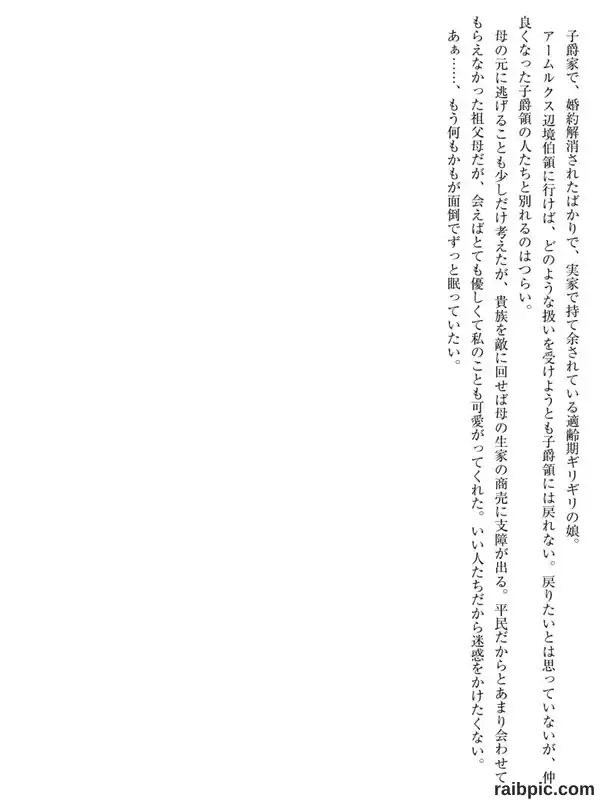 子爵家で、婚約解消されたばかりで、実家で持て余されている適齢期ギリギリの娘。

アームルクス辺境伯領に行けば、どのような扱いを受けようとも子爵領には戻れない。戻りたいとは思っていないが、仲良くなった子爵領の人たちと別れるのはつらい。

母の元に逃げることも少しだけ考えたが、貴族を敵に回せば母の生家の商売に支障が出る。平民だからとあまり会わせてもらえなかった祖父母だが、会えばとても優しくて私のことも可愛がってくれた。いい人たちだから迷惑をかけたくない。

あぁ……、もう何もかもが面倒でずっと眠っていたい。

raibpic.com